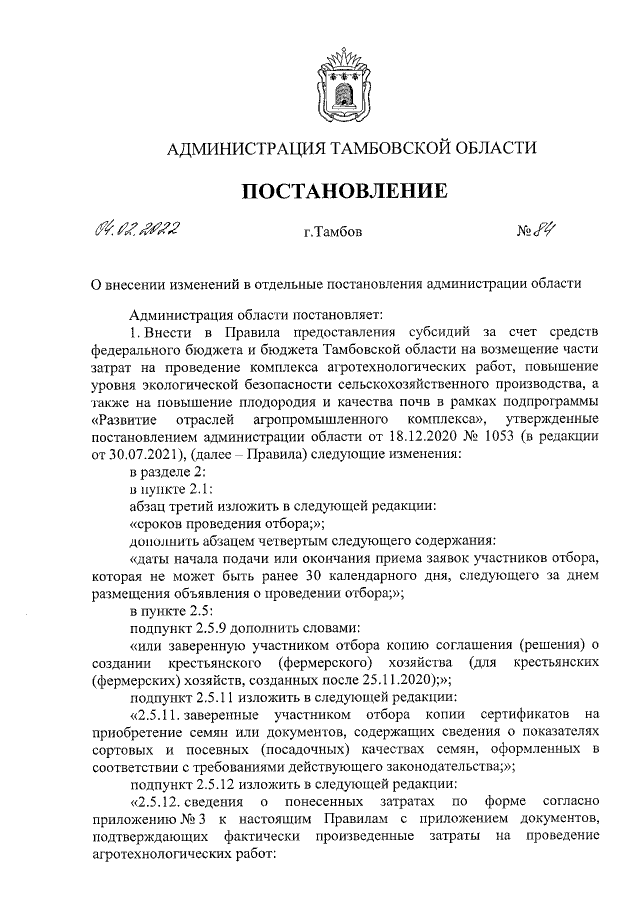 АДМИНИСТРАЦИЯ ТАМБОВСКОЙ ОБЛАСТИ

ПОСТАНОВЛЕНИЕ

04.02.2022 г.Тамбов № 84

О внесении изменений в отдельные постановления администрации области

Администрация области постановляет:

1. Внести в Правила предоставления субсидий за счет средств федерального бюджета и бюджета Тамбовской области на возмещение части затрат на проведение комплекса агротехнологических работ, повышение уровня экологической безопасности сельскохозяйственного производства, а также на повышение плодородия и качества почв в рамках подпрограммы «Развитие отраслей агропромышленного комплекса», утвержденные постановлением администрации области от 18.12.2020 № 1053 (в редакции от 30.07.2021), (далее – Правила) следующие изменения:

в разделе 2:

в пункте 2.1:

абзац третий изложить в следующей редакции:

«сроков проведения отбора;»;

дополнить абзацем четвертым следующего содержания:

«даты начала подачи или окончания приема заявок участников отбора, которая не может быть ранее 30 календарного дня, следующего за днем размещения объявления о проведении отбора;»;

в пункте 2.5:

подпункт 2.5.9 дополнить словами:

«или заверенную участником отбора копию соглашения (решения) о создании крестьянского (фермерского) хозяйства (для крестьянских (фермерских) хозяйств, созданных после 25.11.2020);»;

подпункт 2.5.11 изложить в следующей редакции:

«2.5.11. заверенные участником отбора копии сертификатов на приобретение семян или документов, содержащих сведения о показателях сортовых и посевных (посадочных) качествах семян, оформленных в соответствии с требованиями действующего законодательства;»;

подпункт 2.5.12 изложить в следующей редакции:

«2.5.12. сведения о понесенных затратах по форме согласно приложению № 3 к настоящим Правилам с приложением документов, подтверждающих фактически произведенные затраты на проведение агротехнологических работ: